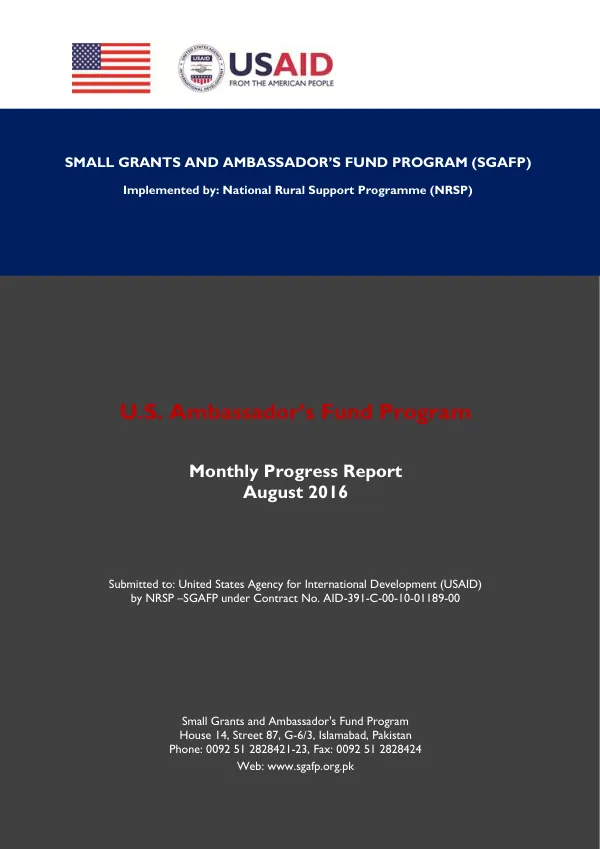 USAID
FROM THE AMERICAN PEOPLE

SMALL GRANTS AND AMBASSADOR'S FUND PROGRAM (SGAFP)

Implemented by: National Rural Support Programme (NRSP)

U.S. Ambassador's Fund Program

Monthly Progress Report
August 2016

Submitted to: United States Agency for International Development (USAID)
by NRSP –SGAFP under Contract No. AID-391-C-00-10-01189-00

Small Grants and Ambassador's Fund Program
House 14, Street 87, G-6/3, Islamabad, Pakistan
Phone: 0092 51 2828421-23, Fax: 0092 51 2828424
Web: www.sgafp.org.pk